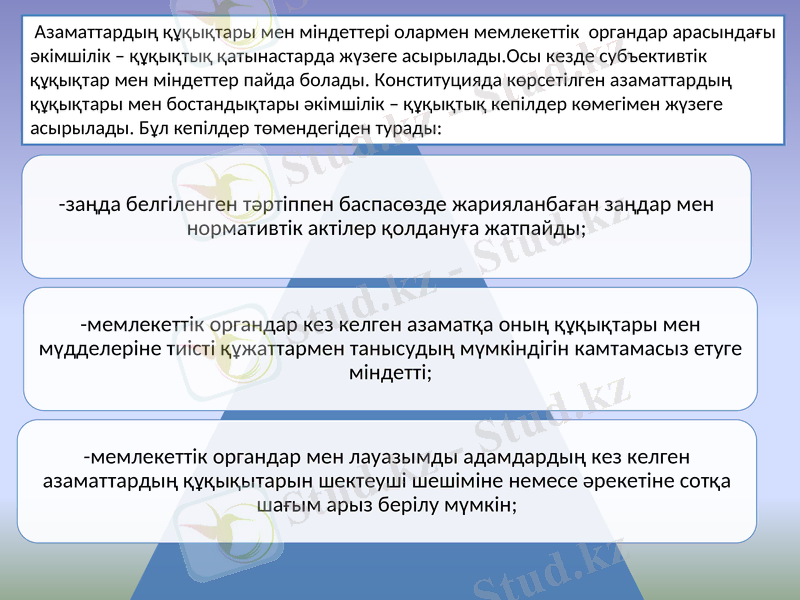 Азаматтардың құқықтары мен міндеттері олармен мемлекеттік органдар арасындағы әкімшілік – құқықтық қатынастарда жүзеге асырылады.Осы кезде субъективтік құқықтар мен міндеттер пайда болады. Конституцияда көрсетілген азаматтардың құқықтары мен бостандықтары әкімшілік – құқықтық кепілдер көмегімен жүзеге асырылады. Бұл кепілдер төмендегіден турады:

-заңда белгіленген тәртіппен баспасөзде жарияланбаған заңдар мен нормативтік актілер қолдануға жатпайды;

-мемлекеттік органдар кез келген азаматқа оның құқықтары мен мүдделеріне тиісті құжаттармен танысудың мүмкіндігін камтамасыз етуге міндетті;

-мемлекеттік органдар мен лауазымды адамдардың кез келген азаматтардың құқықытарын шектеуші шешіміне немесе әрекетіне сотқа шағым арыз берілу мүмкін;

Stud.kz - Stud.kz - Stud.kz - Stud.kz